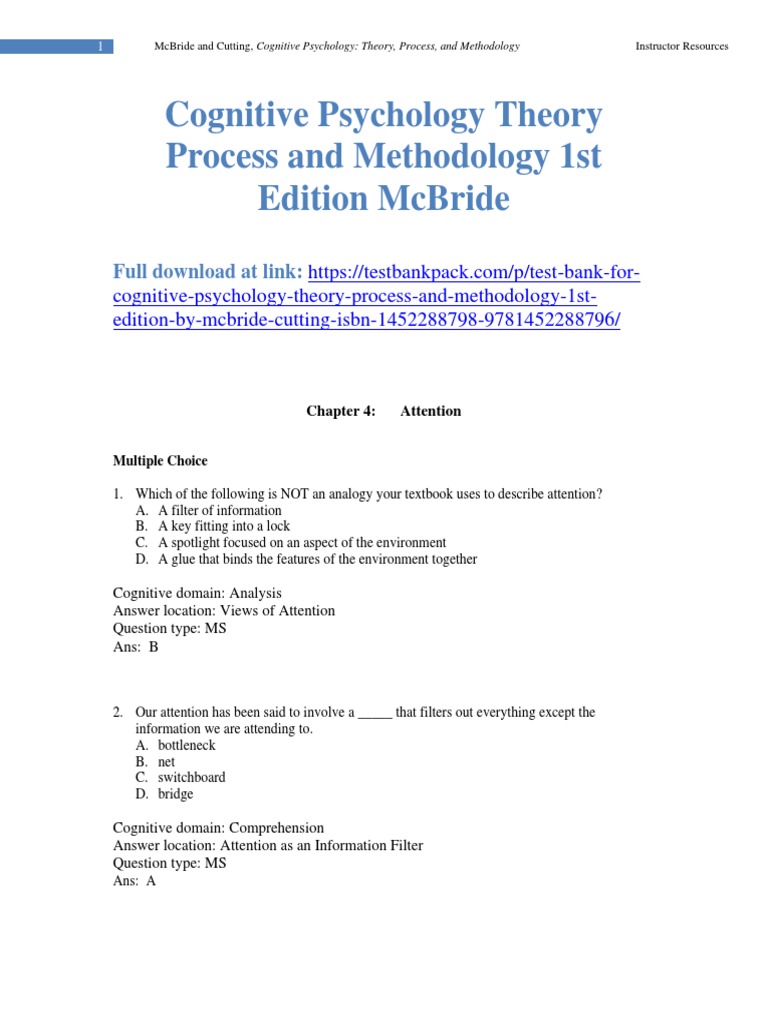 1 McBride and Cutting, Cognitive Psychology: Theory, Process, and Methodology Instructor Resources

Cognitive Psychology Theory Process and Methodology 1st Edition McBride

Full download at link: https://testbankpack.com/p/test-bank-for-cognitive-psychology-theory-process-and-methodology-1st-edition-by-mcbride-cutting-isbn-1452288798-9781452288796/

Chapter 4: Attention

Multiple Choice

1. Which of the following is NOT an analogy your textbook uses to describe attention?
A. A filter of information
B. A key fitting into a lock
C. A spotlight focused on an aspect of the environment
D. A glue that binds the features of the environment together

Cognitive domain: Analysis
Answer location: Views of Attention
Question type: MS
Ans: B

2. Our attention has been said to involve a _____ that filters out everything except the information we are attending to.
A. bottleneck
B. net
C. switchboard
D. bridge

Cognitive domain: Comprehension
Answer location: Attention as an Information Filter
Question type: MS
Ans: A